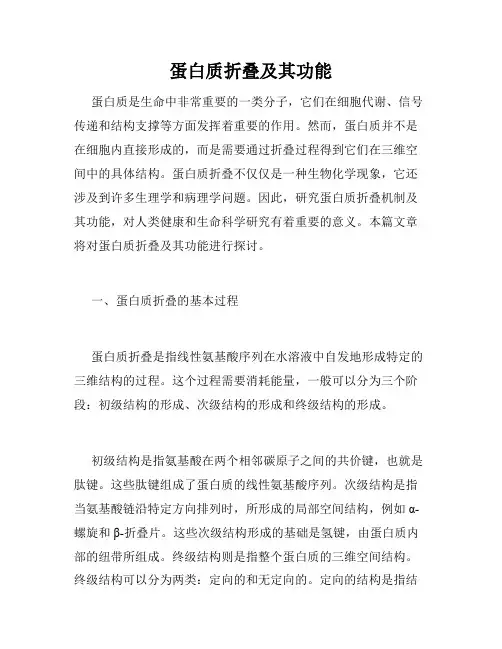 蛋白质折叠及其功能

蛋白质是生命中非常重要的一类分子，它们在细胞代谢、信号传递和结构支撑等方面发挥着重要的作用。然而，蛋白质并不是在细胞内直接形成的，而是需要通过折叠过程得到它们在三维空间中的具体结构。蛋白质折叠不仅仅是一种生物化学现象，它还涉及到许多生理学和病理学问题。因此，研究蛋白质折叠机制及其功能，对人类健康和生命科学研究有着重要的意义。本篇文章将对蛋白质折叠及其功能进行探讨。

一、蛋白质折叠的基本过程

蛋白质折叠是指线性氨基酸序列在水溶液中自发地形成特定的三维结构的过程。这个过程需要消耗能量，一般可以分为三个阶段：初级结构的形成、次级结构的形成和终级结构的形成。

初级结构是指氨基酸在两个相邻碳原子之间的共价键，也就是肽键。这些肽键组成了蛋白质的线性氨基酸序列。次级结构是指当氨基酸链沿特定方向排列时，所形成的局部空间结构，例如α-螺旋和β-折叠片。这些次级结构形成的基础是氢键，由蛋白质内部的纽带所组成。终级结构则是指整个蛋白质的三维空间结构。终级结构可以分为两类：定向的和无定向的。定向的结构是指结